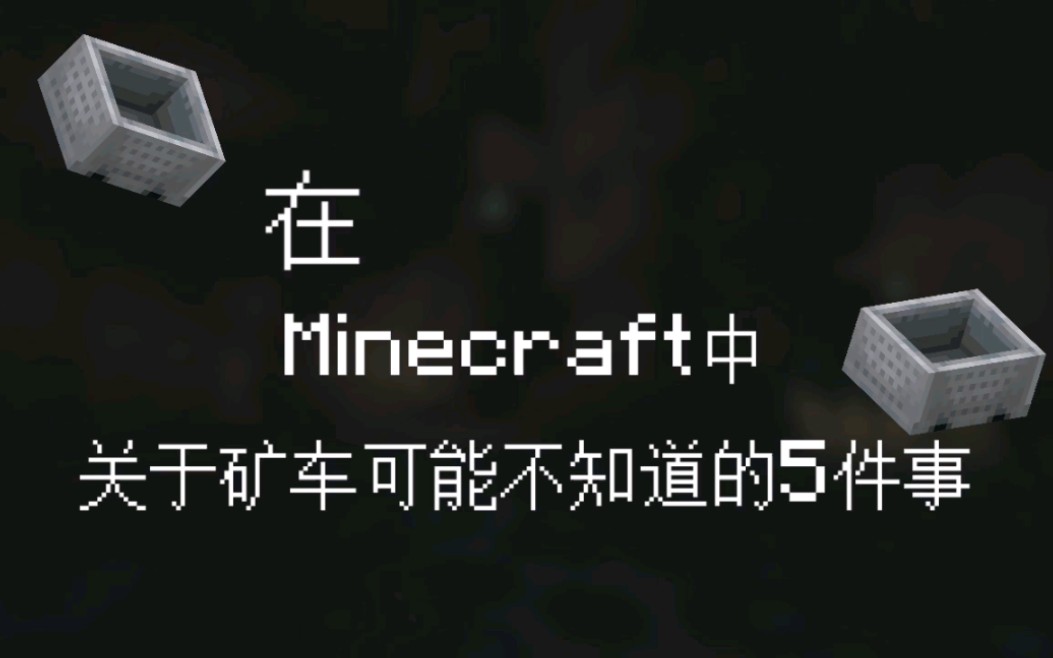 在

Minecraft中

关于矿车可能不知道的5件事